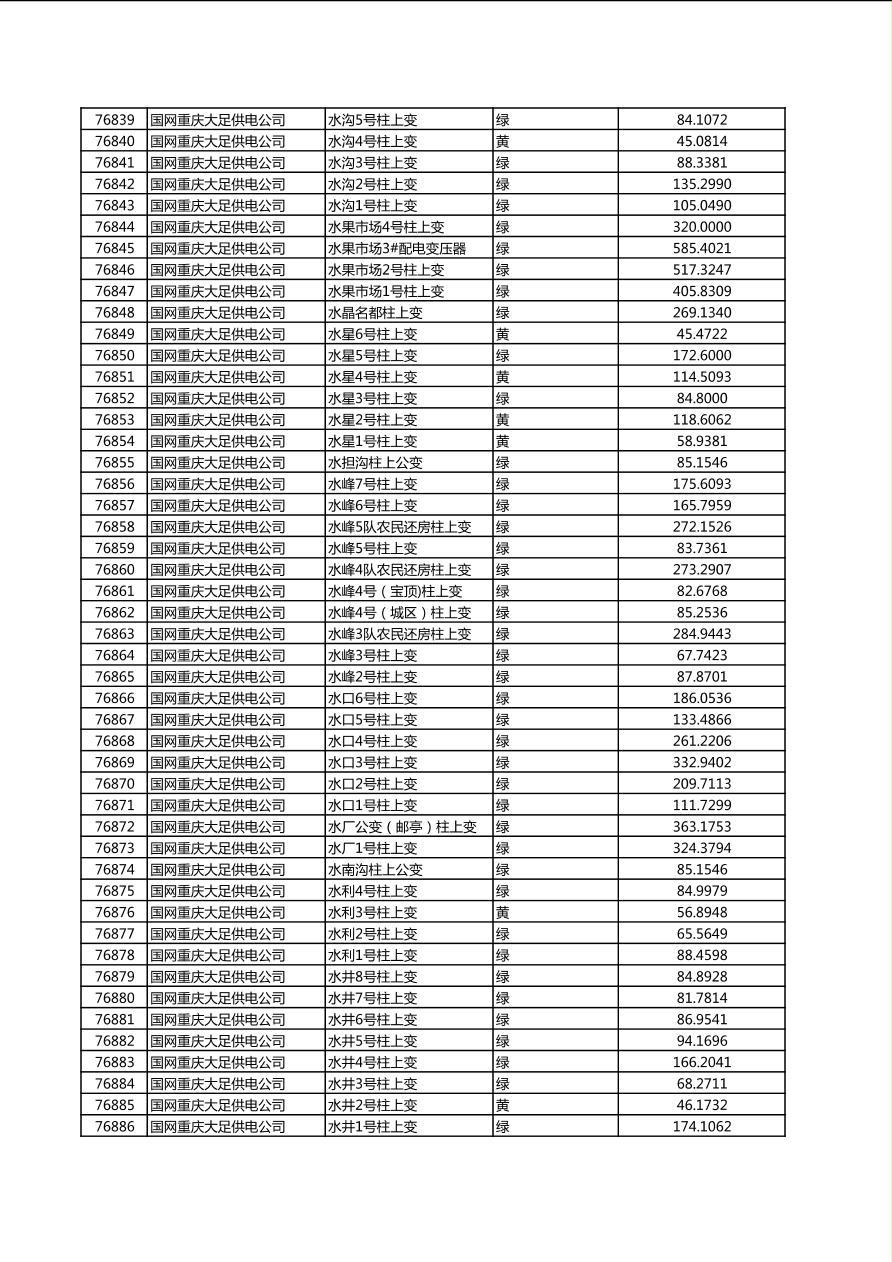 | 76839 | 国网重庆大足供电公司 | 水沟5号柱上变 | 绿 | 84.1072 |
|---|---|---|---|---|
| 76840 | 国网重庆大足供电公司 | 水沟4号柱上变 | 黄 | 45.0814 |
| 76841 | 国网重庆大足供电公司 | 水沟3号柱上变 | 绿 | 88.3381 |
| 76842 | 国网重庆大足供电公司 | 水沟2号柱上变 | 绿 | 135.2990 |
| 76843 | 国网重庆大足供电公司 | 水沟1号柱上变 | 绿 | 105.0490 |
| 76844 | 国网重庆大足供电公司 | 水果市场4号柱上变 | 绿 | 320.0000 |
| 76845 | 国网重庆大足供电公司 | 水果市场3#配电变压器 | 绿 | 585.4021 |
| 76846 | 国网重庆大足供电公司 | 水果市场2号柱上变 | 绿 | 517.3247 |
| 76847 | 国网重庆大足供电公司 | 水果市场1号柱上变 | 绿 | 405.8309 |
| 76848 | 国网重庆大足供电公司 | 水晶名都柱上变 | 绿 | 269.1340 |
| 76849 | 国网重庆大足供电公司 | 水星6号柱上变 | 黄 | 45.4722 |
| 76850 | 国网重庆大足供电公司 | 水星5号柱上变 | 绿 | 172.6000 |
| 76851 | 国网重庆大足供电公司 | 水星4号柱上变 | 黄 | 114.5093 |
| 76852 | 国网重庆大足供电公司 | 水星3号柱上变 | 绿 | 84.8000 |
| 76853 | 国网重庆大足供电公司 | 水星2号柱上变 | 黄 | 118.6062 |
| 76854 | 国网重庆大足供电公司 | 水星1号柱上变 | 黄 | 58.9381 |
| 76855 | 国网重庆大足供电公司 | 水担沟柱上公变 | 绿 | 85.1546 |
| 76856 | 国网重庆大足供电公司 | 水峰7号柱上变 | 绿 | 175.6093 |
| 76857 | 国网重庆大足供电公司 | 水峰6号柱上变 | 绿 | 165.7959 |
| 76858 | 国网重庆大足供电公司 | 水峰5队农民还房柱上变 | 绿 | 272.1526 |
| 76859 | 国网重庆大足供电公司 | 水峰5号柱上变 | 绿 | 83.7361 |
| 76860 | 国网重庆大足供电公司 | 水峰4队农民还房柱上变 | 绿 | 273.2907 |
| 76861 | 国网重庆大足供电公司 | 水峰4号（宝顶）柱上变 | 绿 | 82.6768 |
| 76862 | 国网重庆大足供电公司 | 水峰4号（城区）柱上变 | 绿 | 85.2536 |
| 76863 | 国网重庆大足供电公司 | 水峰3队农民还房柱上变 | 绿 | 284.9443 |
| 76864 | 国网重庆大足供电公司 | 水峰3号柱上变 | 绿 | 67.7423 |
| 76865 | 国网重庆大足供电公司 | 水峰2号柱上变 | 绿 | 87.8701 |
| 76866 | 国网重庆大足供电公司 | 水口6号柱上变 | 绿 | 186.0536 |
| 76867 | 国网重庆大足供电公司 | 水口5号柱上变 | 绿 | 133.4866 |
| 76868 | 国网重庆大足供电公司 | 水口4号柱上变 | 绿 | 261.2206 |
| 76869 | 国网重庆大足供电公司 | 水口3号柱上变 | 绿 | 332.9402 |
| 76870 | 国网重庆大足供电公司 | 水口2号柱上变 | 绿 | 209.7113 |
| 76871 | 国网重庆大足供电公司 | 水口1号柱上变 | 绿 | 111.7299 |
| 76872 | 国网重庆大足供电公司 | 水厂公变（邮亭）柱上变 | 绿 | 363.1753 |
| 76873 | 国网重庆大足供电公司 | 水厂1号柱上变 | 绿 | 324.3794 |
| 76874 | 国网重庆大足供电公司 | 水南沟柱上公变 | 绿 | 85.1546 |
| 76875 | 国网重庆大足供电公司 | 水利4号柱上变 | 绿 | 84.9979 |
| 76876 | 国网重庆大足供电公司 | 水利3号柱上变 | 黄 | 56.8948 |
| 76877 | 国网重庆大足供电公司 | 水利2号柱上变 | 绿 | 65.5649 |
| 76878 | 国网重庆大足供电公司 | 水利1号柱上变 | 绿 | 88.4598 |
| 76879 | 国网重庆大足供电公司 | 水井8号柱上变 | 绿 | 84.8928 |
| 76880 | 国网重庆大足供电公司 | 水井7号柱上变 | 绿 | 81.7814 |
| 76881 | 国网重庆大足供电公司 | 水井6号柱上变 | 绿 | 86.9541 |
| 76882 | 国网重庆大足供电公司 | 水井5号柱上变 | 绿 | 94.1696 |
| 76883 | 国网重庆大足供电公司 | 水井4号柱上变 | 绿 | 166.2041 |
| 76884 | 国网重庆大足供电公司 | 水井3号柱上变 | 绿 | 68.2711 |
| 76885 | 国网重庆大足供电公司 | 水井2号柱上变 | 黄 | 46.1732 |
| 76886 | 国网重庆大足供电公司 | 水井1号柱上变 | 绿 | 174.1062 |